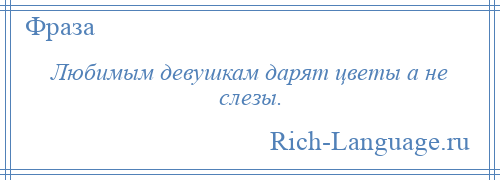 Фраза

Любимым девушкам дарят цветы а не слезы.

Rich-Language.ru